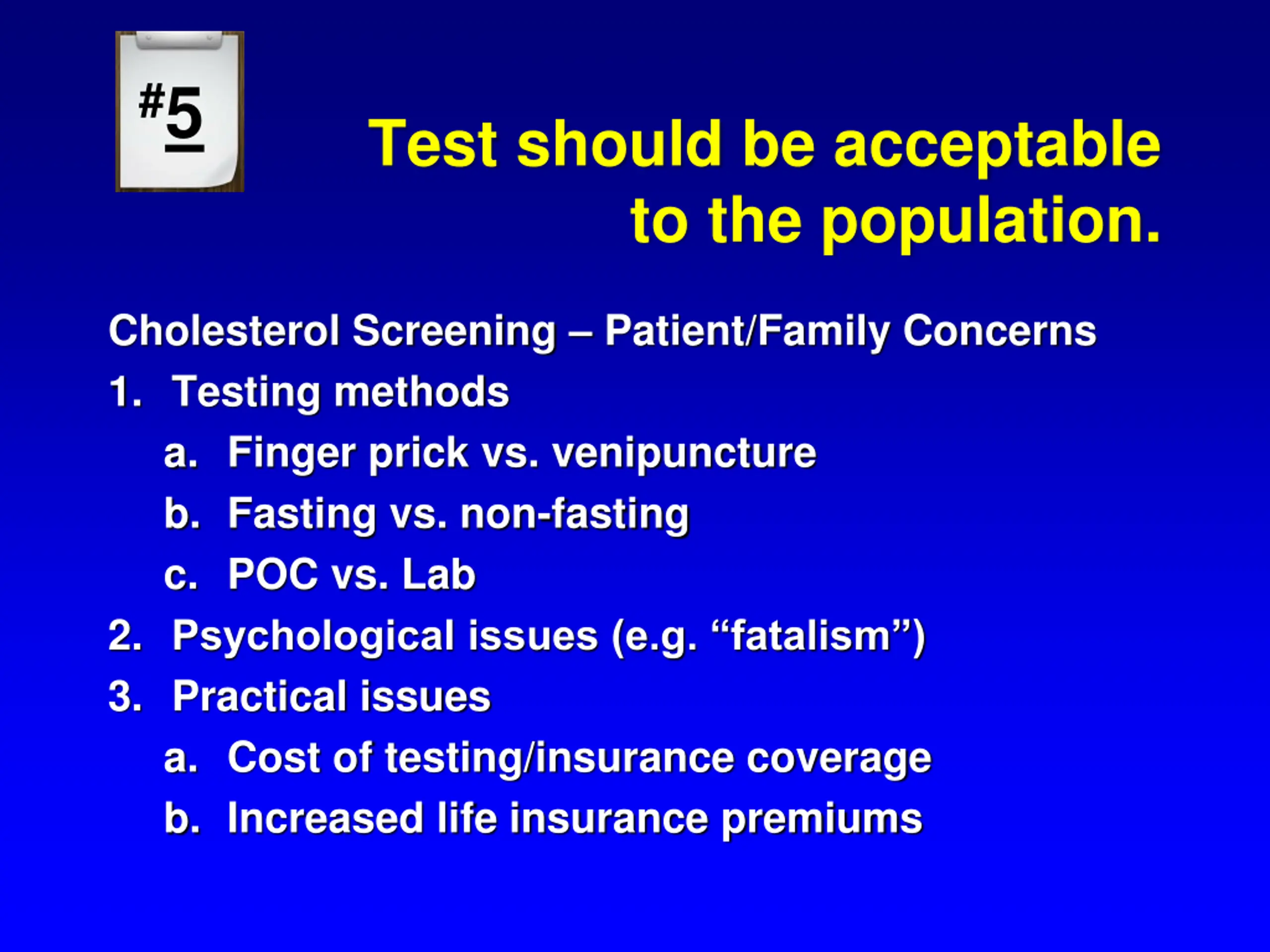 #5

Test should be acceptable to the population.

Cholesterol Screening – Patient/Family Concerns

1. Testing methods
   a. Finger prick vs. venipuncture
   b. Fasting vs. non-fasting
   c. POC vs. Lab
2. Psychological issues (e.g. “fatalism”)
3. Practical issues
   a. Cost of testing/insurance coverage
   b. Increased life insurance premiums